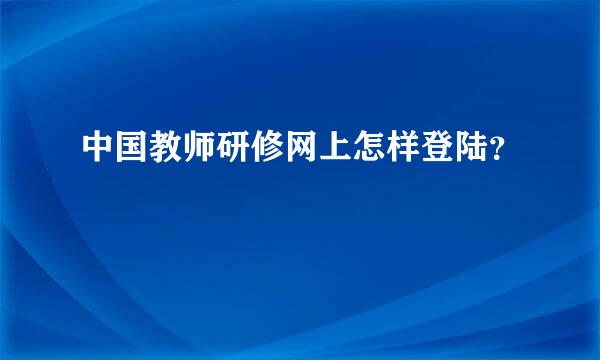 中国教师研修网上怎样登陆?